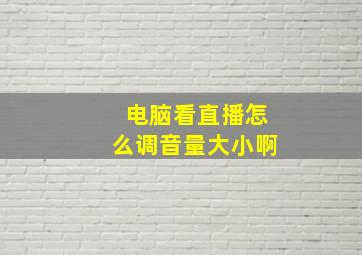 电脑看直播怎么调音量大小啊